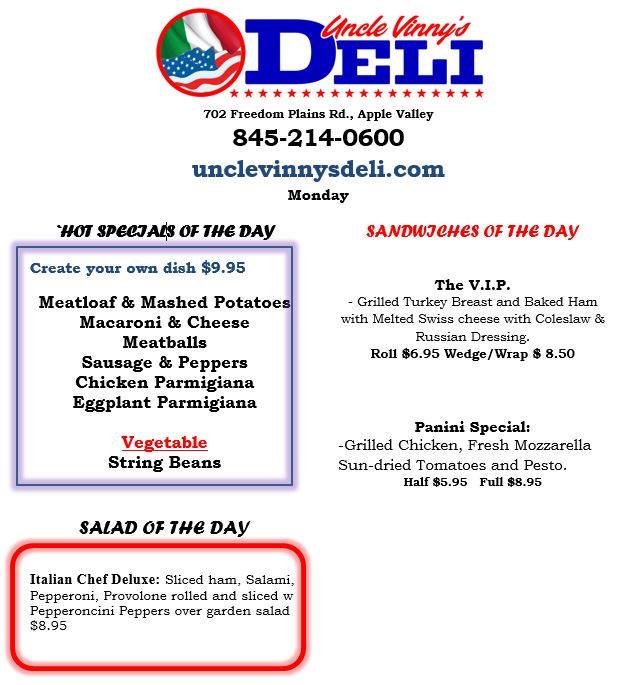 Uncle Vinny's
DELI

702 Freedom Plains Rd., Apple Valley
845-214-0600
unclevinnysdeli.com
Monday

`HOT SPECIALS OF THE DAY

Create your own dish $9.95

Meatloaf & Mashed Potatoes
Macaroni & Cheese
Meatballs
Sausage & Peppers
Chicken Parmigiana
Eggplant Parmigiana

Vegetable
String Beans

SALAD OF THE DAY

Italian Chef Deluxe: Sliced ham, Salami, Pepperoni, Provolone rolled and sliced w Pepperoncini Peppers over garden salad $8.95

SANDWICHES OF THE DAY

The V.I.P.
- Grilled Turkey Breast and Baked Ham with Melted Swiss cheese with Coleslaw & Russian Dressing.
Roll $6.95 Wedge/Wrap $ 8.50

Panini Special:
-Grilled Chicken, Fresh Mozzarella Sun-dried Tomatoes and Pesto.
Half $5.95 Full $8.95